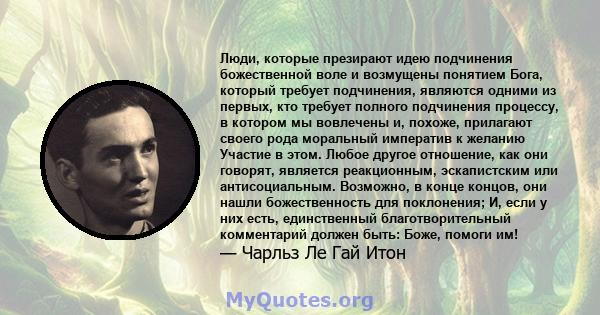 Люди, которые презирают идею подчинения божественной воле и возмущены понятием Бога, который требует подчинения, являются одними из первых, кто требует полного подчинения процессу, в котором мы вовлечены и, похоже, прилагают своего рода моральный императив к желанию Участие в этом. Любое другое отношение, как они говорят, является реакционным, эскапистским или антисоциальным. Возможно, в конце концов, они нашли божественность для поклонения; И, если у них есть, единственный благотворительный комментарий должен быть: Боже, помоги им!
— Чарльз Ле Гай Итон

MyQuotes.org